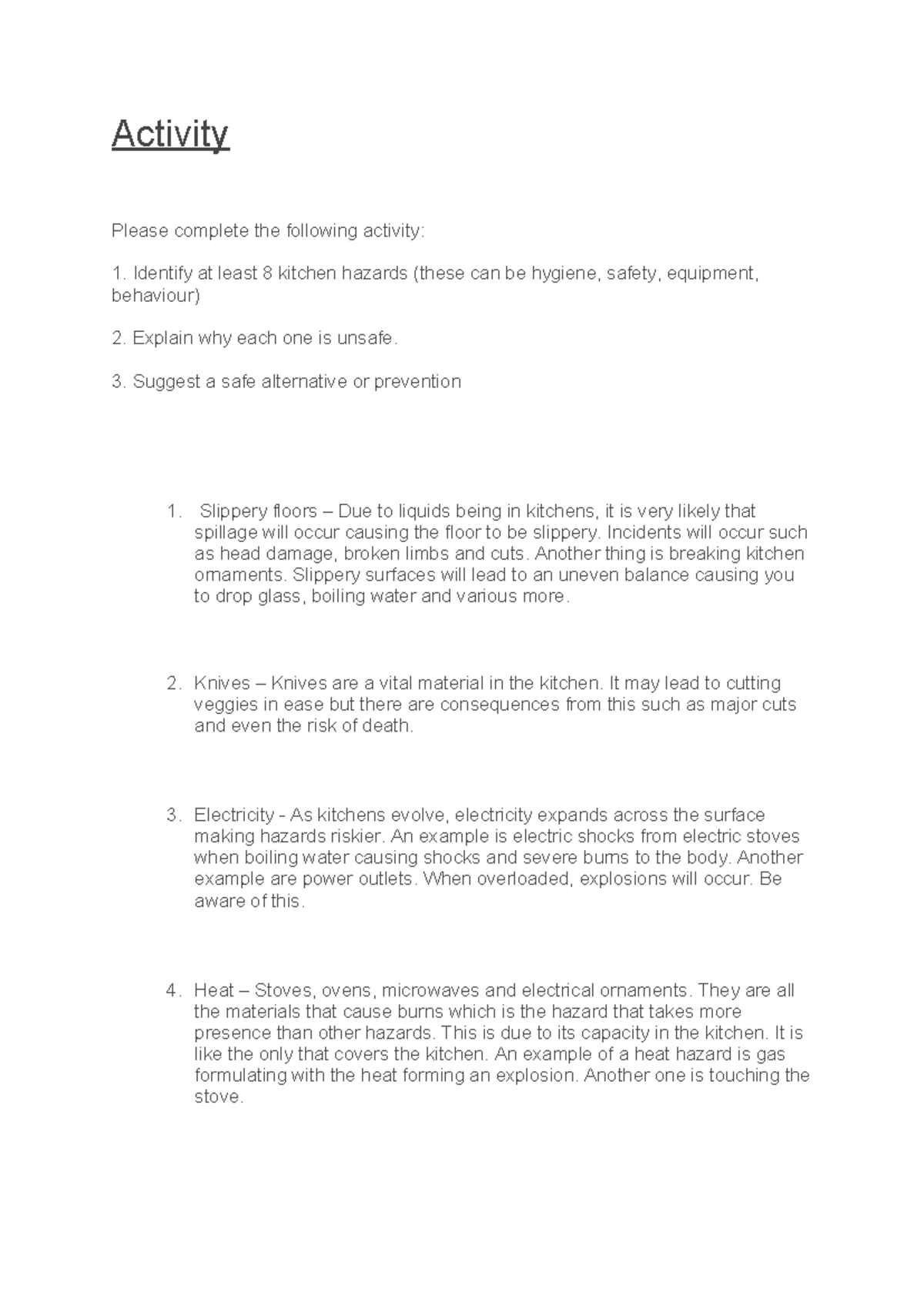 Activity

Please complete the following activity:

1. Identify at least 8 kitchen hazards (these can be hygiene, safety, equipment, behaviour)

2. Explain why each one is unsafe.

3. Suggest a safe alternative or prevention

1. Slippery floors – Due to liquids being in kitchens, it is very likely that spillage will occur causing the floor to be slippery. Incidents will occur such as head damage, broken limbs and cuts. Another thing is breaking kitchen ornaments. Slippery surfaces will lead to an uneven balance causing you to drop glass, boiling water and various more.

2. Knives – Knives are a vital material in the kitchen. It may lead to cutting veggies in ease but there are consequences from this such as major cuts and even the risk of death.

3. Electricity - As kitchens evolve, electricity expands across the surface making hazards riskier. An example is electric shocks from electric stoves when boiling water causing shocks and severe burns to the body. Another example are power outlets. When overloaded, explosions will occur. Be aware of this.

4. Heat – Stoves, ovens, microwaves and electrical ornaments. They are all the materials that cause burns which is the hazard that takes more presence than other hazards. This is due to its capacity in the kitchen. It is like the only that covers the kitchen. An example of a heat hazard is gas formulating with the heat forming an explosion. Another one is touching the stove.